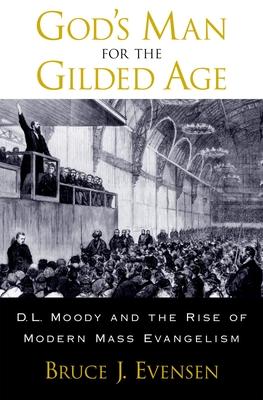 GOD'S MAN
FOR THE
GILDED AGE

D.L. MOODY AND THE RISE OF MODERN MASS EVANGELISM

BRUCE J. EVENSEN